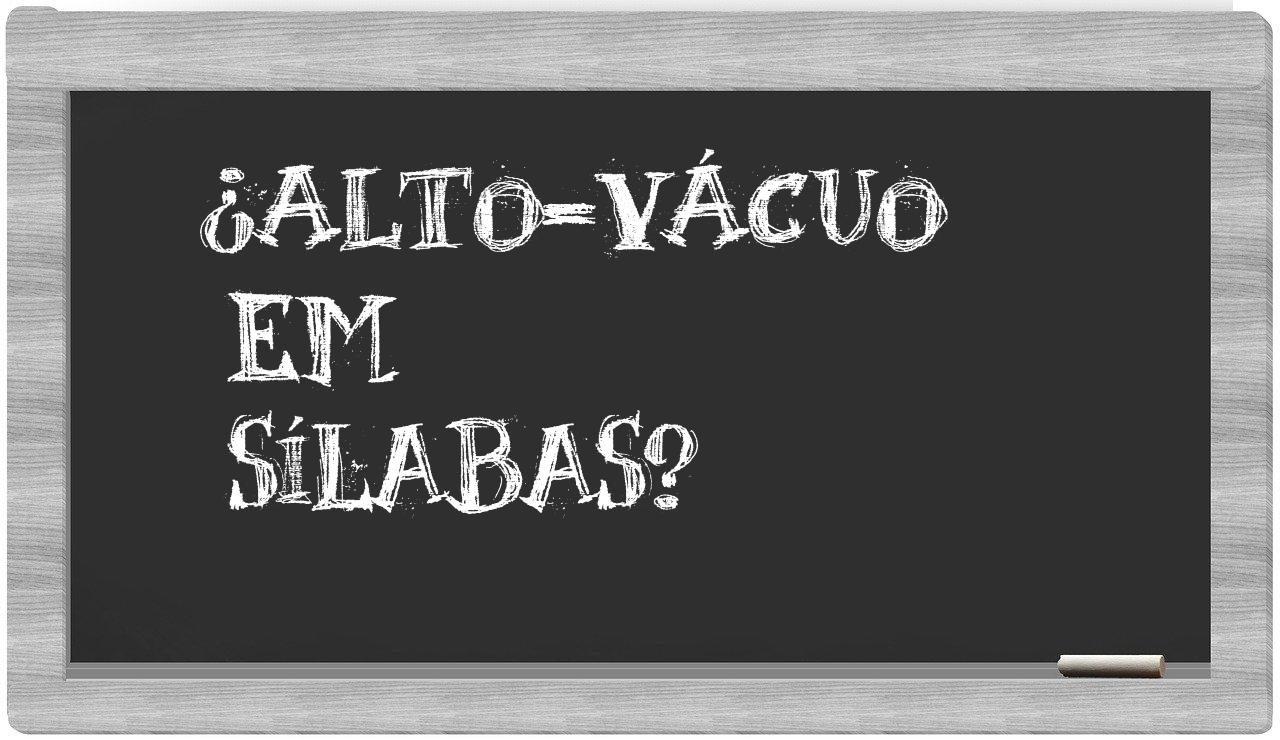 ¿ALTO-VÁCUO EM SÍLABAS?